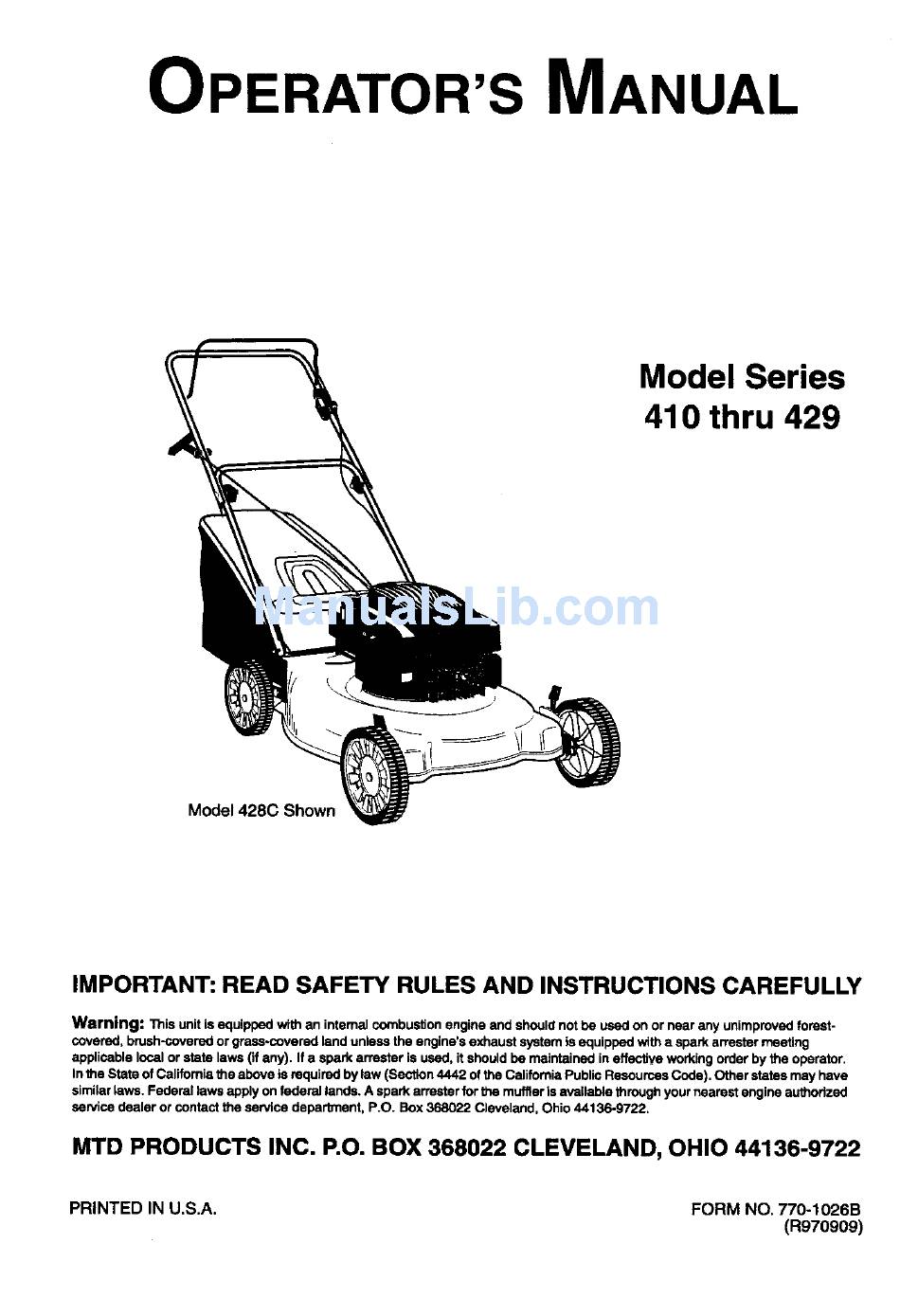 OPERATOR'S MANUAL

Model Series
410 thru 429

ManualsLib.com

Model 428C Shown

IMPORTANT: READ SAFETY RULES AND INSTRUCTIONS CAREFULLY

Warning: This unit is equipped with an internal combustion engine and should not be used on or near any unimproved forest-covered, brush-covered or grass-covered land unless the engine's exhaust system is equipped with a spark arrester meeting applicable local or state laws (if any). If a spark arrester is used, it should be maintained in effective working order by the operator. In the State of California the above is required by law (Section 4442 of the California Public Resources Code). Other states may have similar laws. Federal laws apply on federal lands. A spark arrester for the muffler is available through your nearest engine authorized service dealer or contact the service department, P.O. Box 368022 Cleveland, Ohio 44136-9722.

MTD PRODUCTS INC. P.O. BOX 368022 CLEVELAND, OHIO 44136-9722

PRINTED IN U.S.A.

FORM NO. 770-1026B
(R970909)